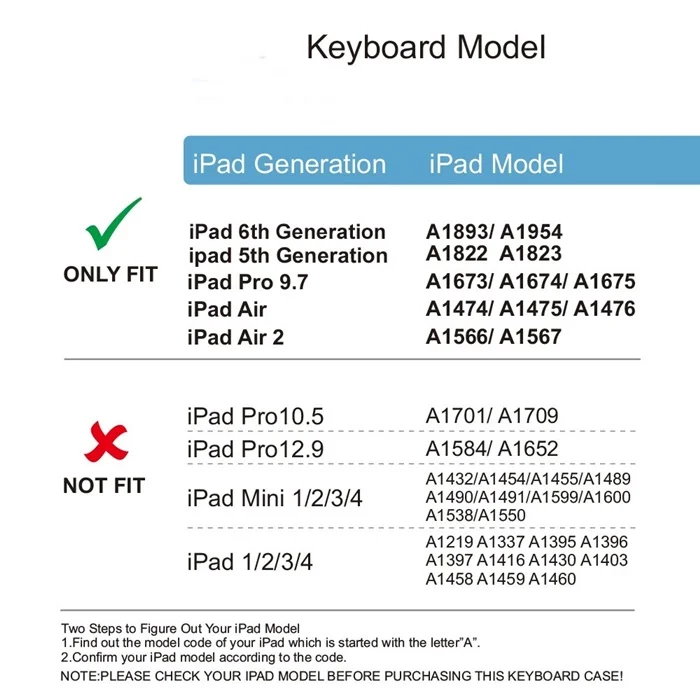 Keyboard Model

| | iPad Generation | iPad Model |
|---|---|---|
| ONLY FIT | iPad 6th Generation | A1893/ A1954 |
| | ipad 5th Generation | A1822 A1823 |
| | iPad Pro 9.7 | A1673/ A1674/ A1675 |
| | iPad Air | A1474/ A1475/ A1476 |
| | iPad Air 2 | A1566/ A1567 |
| NOT FIT | iPad Pro10.5 | A1701/ A1709 |
| | iPad Pro12.9 | A1584/ A1652 |
| | iPad Mini 1/2/3/4 | A1432/A1454/A1455/A1489 A1490/A1491/A1599/A1600 A1538/A1550 |
| | iPad 1/2/3/4 | A1219 A1337 A1395 A1396 A1397 A1416 A1430 A1403 A1458 A1459 A1460 |

Two Steps to Figure Out Your iPad Model
1.Find out the model code of your iPad which is started with the letter"A".
2.Confirm your iPad model according to the code.
NOTE:PLEASE CHECK YOUR IPAD MODEL BEFORE PURCHASING THIS KEYBOARD CASE!